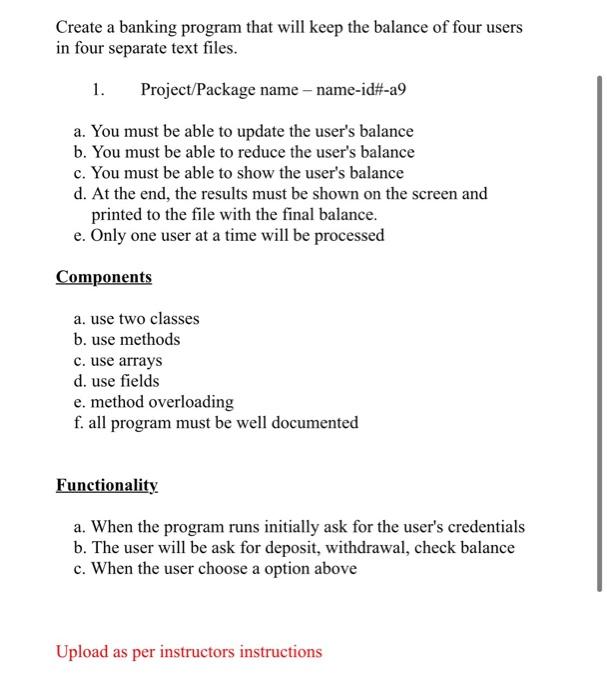 Create a banking program that will keep the balance of four users in four separate text files.

1. Project/Package name – name-id#-a9

a. You must be able to update the user's balance
b. You must be able to reduce the user's balance
c. You must be able to show the user's balance
d. At the end, the results must be shown on the screen and printed to the file with the final balance.
e. Only one user at a time will be processed

Components

a. use two classes
b. use methods
c. use arrays
d. use fields
e. method overloading
f. all program must be well documented

Functionality

a. When the program runs initially ask for the user's credentials
b. The user will be ask for deposit, withdrawal, check balance
c. When the user choose a option above

Upload as per instructors instructions